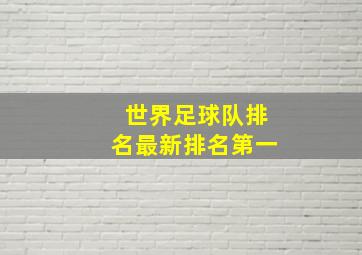 世界足球队排名最新排名第一